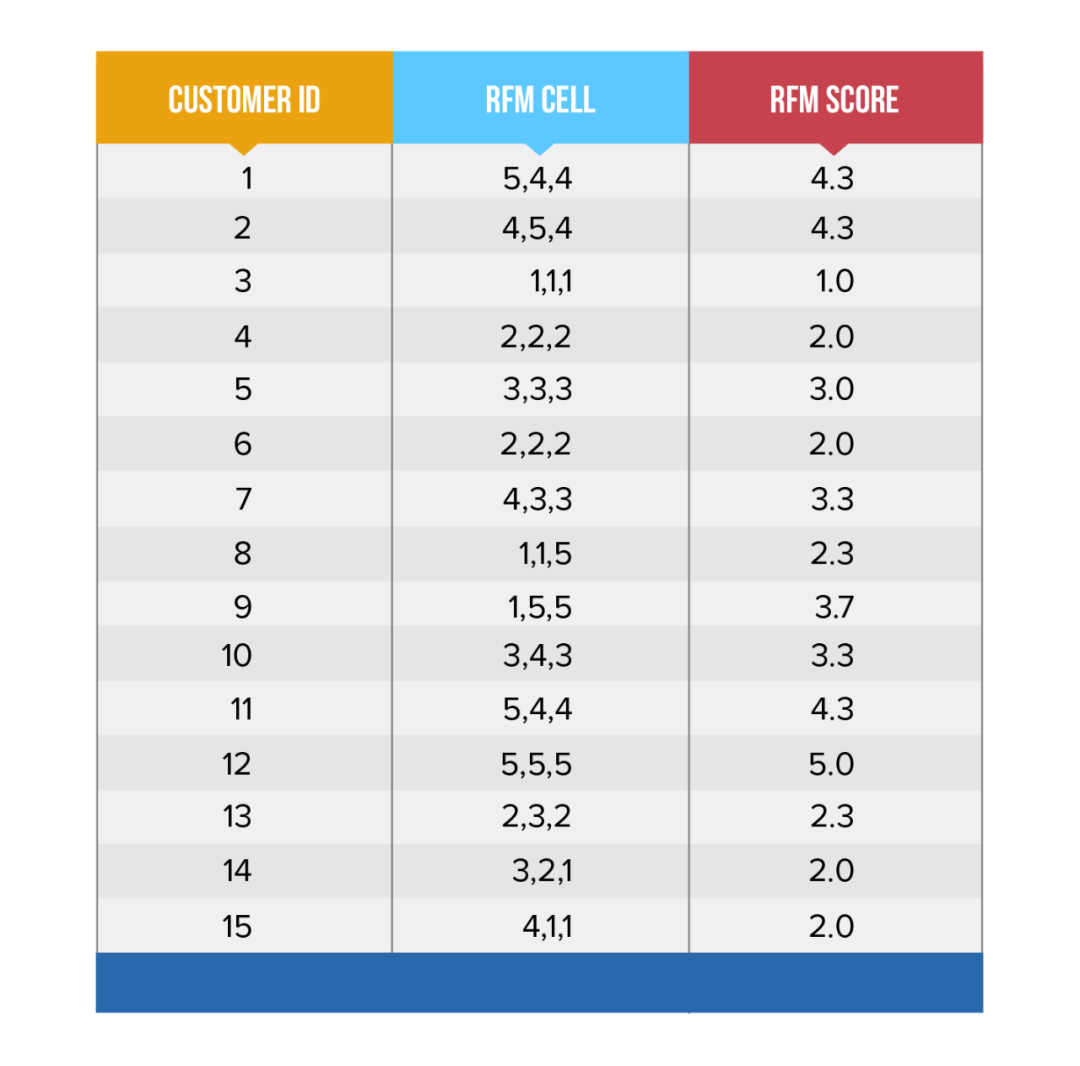 | CUSTOMER ID | RFM CELL | RFM SCORE |
|---|---|---|
| 1 | 5,4,4 | 4.3 |
| 2 | 4,5,4 | 4.3 |
| 3 | 1,1,1 | 1.0 |
| 4 | 2,2,2 | 2.0 |
| 5 | 3,3,3 | 3.0 |
| 6 | 2,2,2 | 2.0 |
| 7 | 4,3,3 | 3.3 |
| 8 | 1,1,5 | 2.3 |
| 9 | 1,5,5 | 3.7 |
| 10 | 3,4,3 | 3.3 |
| 11 | 5,4,4 | 4.3 |
| 12 | 5,5,5 | 5.0 |
| 13 | 2,3,2 | 2.3 |
| 14 | 3,2,1 | 2.0 |
| 15 | 4,1,1 | 2.0 |